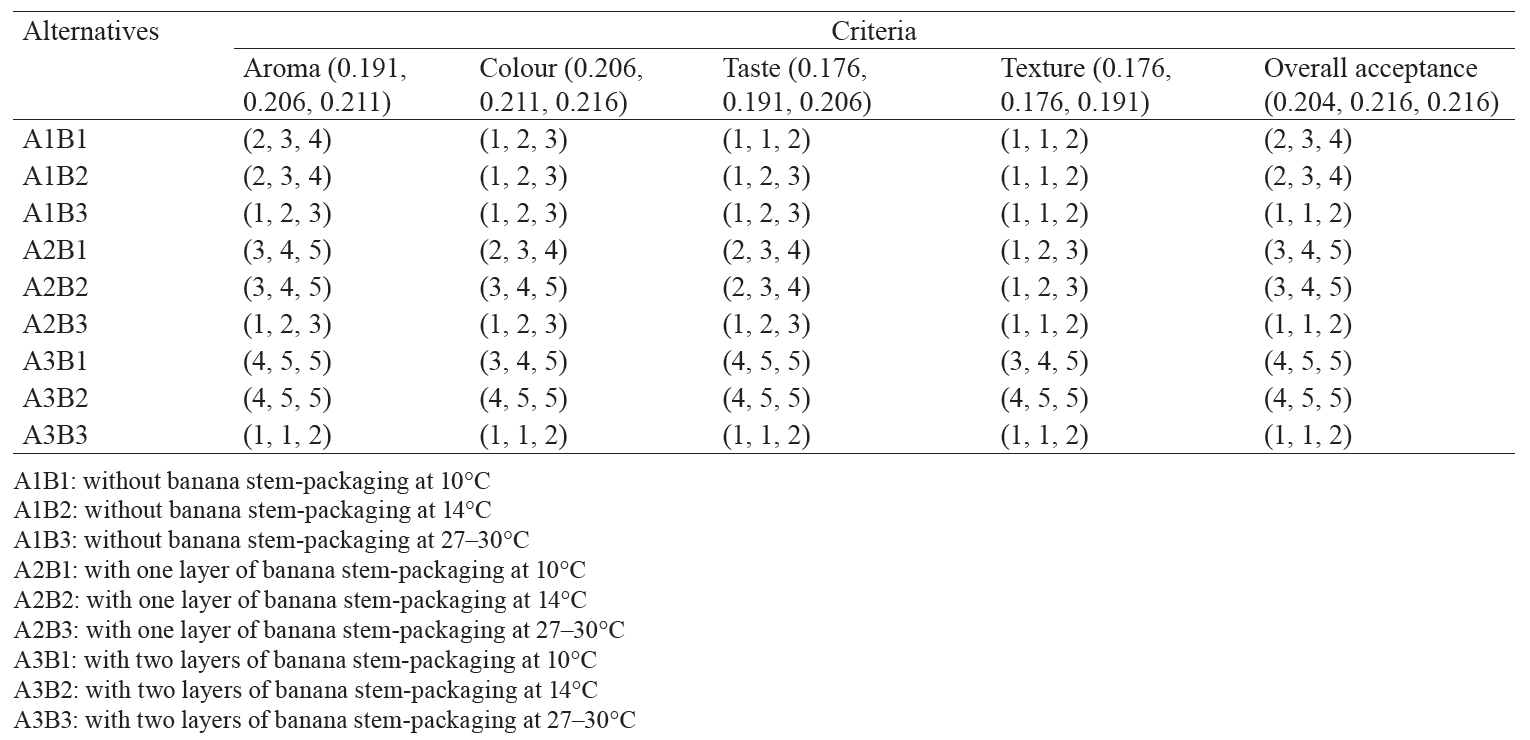 | Alternatives | Criteria | | | | |
|---|---|---|---|---|---|
| | Aroma (0.191, 0.206, 0.211) | Colour (0.206, 0.211, 0.216) | Taste (0.176, 0.191, 0.206) | Texture (0.176, 0.176, 0.191) | Overall acceptance (0.204, 0.216, 0.216) |
| A1B1 | (2, 3, 4) | (1, 2, 3) | (1, 1, 2) | (1, 1, 2) | (2, 3, 4) |
| A1B2 | (2, 3, 4) | (1, 2, 3) | (1, 2, 3) | (1, 1, 2) | (2, 3, 4) |
| A1B3 | (1, 2, 3) | (1, 2, 3) | (1, 2, 3) | (1, 1, 2) | (1, 1, 2) |
| A2B1 | (3, 4, 5) | (2, 3, 4) | (2, 3, 4) | (1, 2, 3) | (3, 4, 5) |
| A2B2 | (3, 4, 5) | (3, 4, 5) | (2, 3, 4) | (1, 2, 3) | (3, 4, 5) |
| A2B3 | (1, 2, 3) | (1, 2, 3) | (1, 2, 3) | (1, 1, 2) | (1, 1, 2) |
| A3B1 | (4, 5, 5) | (3, 4, 5) | (4, 5, 5) | (3, 4, 5) | (4, 5, 5) |
| A3B2 | (4, 5, 5) | (4, 5, 5) | (4, 5, 5) | (4, 5, 5) | (4, 5, 5) |
| A3B3 | (1, 1, 2) | (1, 1, 2) | (1, 1, 2) | (1, 1, 2) | (1, 1, 2) |

A1B1: without banana stem-packaging at 10°C
A1B2: without banana stem-packaging at 14°C
A1B3: without banana stem-packaging at 27–30°C
A2B1: with one layer of banana stem-packaging at 10°C
A2B2: with one layer of banana stem-packaging at 14°C
A2B3: with one layer of banana stem-packaging at 27–30°C
A3B1: with two layers of banana stem-packaging at 10°C
A3B2: with two layers of banana stem-packaging at 14°C
A3B3: with two layers of banana stem-packaging at 27–30°C